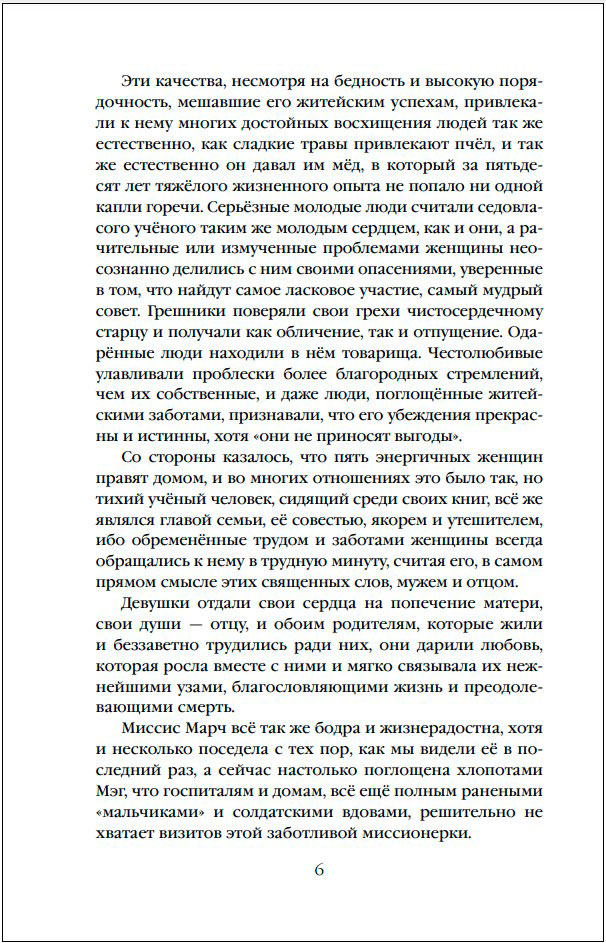 Эти качества, несмотря на бедность и высокую порядочность, мешавшие его житейским успехам, привлекали к нему многих достойных восхищения людей так же естественно, как сладкие травы привлекают пчёл, и так же естественно он давал им мёд, в который за пятьдесят лет тяжёлого жизненного опыта не попало ни одной капли горечи. Серьёзные молодые люди считали седовласого учёного таким же молодым сердцем, как и они, а рачительные или измученные проблемами женщины неосознанно делились с ним своими опасениями, уверенные в том, что найдут самое ласковое участие, самый мудрый совет. Грешники поверяли свои грехи чистосердечному старцу и получали как обличение, так и отпущение. Одарённые люди находили в нём товарища. Честолюбивые улавливали проблески более благородных стремлений, чем их собственные, и даже люди, поглощённые житейскими заботами, признавали, что его убеждения прекрасны и истинны, хотя «они не приносят выгоды».

Со стороны казалось, что пять энергичных женщин правят домом, и во многих отношениях это было так, но тихий учёный человек, сидящий среди своих книг, всё же являлся главой семьи, её совестью, якорем и утешителем, ибо обременённые трудом и заботами женщины всегда обращались к нему в трудную минуту, считая его, в самом прямом смысле этих священных слов, мужем и отцом.

Девушки отдали свои сердца на попечение матери, свои души — отцу, и обоим родителям, которые жили и беззаветно трудились ради них, они дарили любовь, которая росла вместе с ними и мягко связывала их нежнейшими узами, благословляющими жизнь и преодолевающими смерть.

Миссис Марч всё так же бодра и жизнерадостна, хотя и несколько поседела с тех пор, как мы видели её в последний раз, а сейчас настолько поглощена хлопотами Мэг, что госпиталям и домам, всё ещё полным ранеными «мальчиками» и солдатскими вдовами, решительно не хватает визитов этой заботливой миссионерки.

6